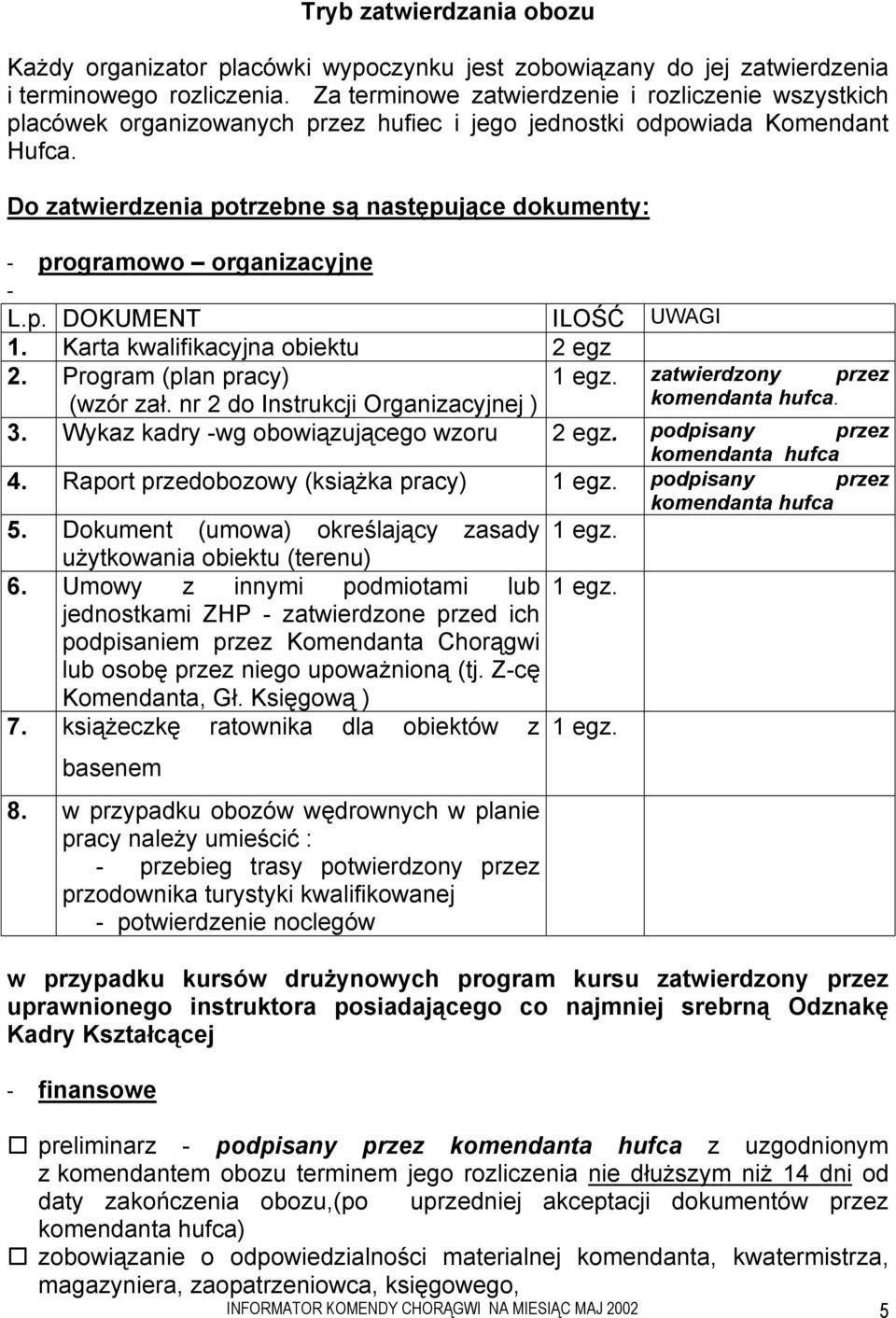 Tryb zatwierdzania obozu

Każdy organizator placówki wypoczynku jest zobowiązany do jej zatwierdzenia i terminowego rozliczenia. Za terminowe zatwierdzenie i rozliczenie wszystkich placówek organizowanych przez hufiec i jego jednostki odpowiada Komendant Hufca.

Do zatwierdzenia potrzebne są następujące dokumenty:

- programowo – organizacyjne
-

| L.p. | DOKUMENT | ILOŚĆ | UWAGI |
|---|---|---|---|
| 1. | Karta kwalifikacyjna obiektu | 2 egz | |
| 2. | Program (plan pracy) (wzór zał. nr 2 do Instrukcji Organizacyjnej ) | 1 egz. | zatwierdzony przez komendanta hufca. |
| 3. | Wykaz kadry -wg obowiązującego wzoru | 2 egz. | podpisany przez komendanta hufca |
| 4. | Raport przedobozowy (książka pracy) | 1 egz. | podpisany przez komendanta hufca |
| 5. | Dokument (umowa) określający zasady użytkowania obiektu (terenu) | 1 egz. | |
| 6. | Umowy z innymi podmiotami lub jednostkami ZHP - zatwierdzone przed ich podpisaniem przez Komendanta Chorągwi lub osobę przez niego upoważnioną (tj. Z-cę Komendanta, Gł. Księgową ) | 1 egz. | |
| 7. | książeczkę ratownika dla obiektów z basenem | 1 egz. | |
| 8. | w przypadku obozów wędrownych w planie pracy należy umieścić : - przebieg trasy potwierdzony przez przodownika turystyki kwalifikowanej - potwierdzenie noclegów | | |

w przypadku kursów drużynowych program kursu zatwierdzony przez uprawnionego instruktora posiadającego co najmniej srebrną Odznakę Kadry Kształcącej

- finansowe

□ preliminarz - podpisany przez komendanta hufca z uzgodnionym z komendantem obozu terminem jego rozliczenia nie dłuższym niż 14 dni od daty zakończenia obozu,(po uprzedniej akceptacji dokumentów przez komendanta hufca)
□ zobowiązanie o odpowiedzialności materialnej komendanta, kwatermistrza, magazyniera, zaopatrzeniowca, księgowego,

INFORMATOR KOMENDY CHORĄGWI NA MIESIĄC MAJ 2002 5